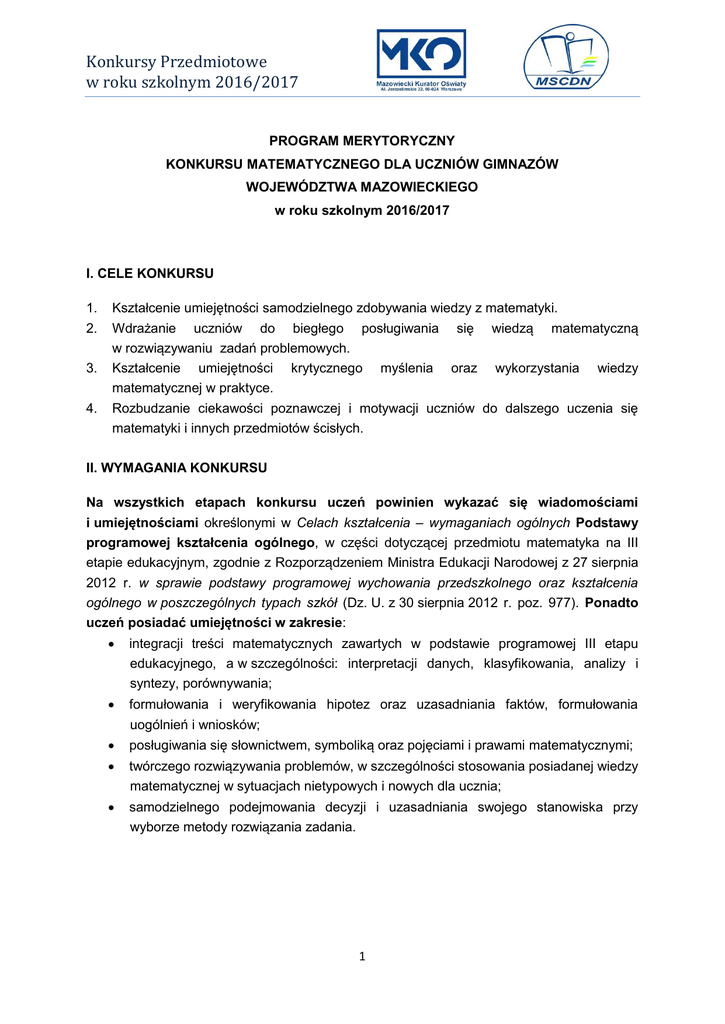 Konkursy Przedmiotowe
w roku szkolnym 2016/2017

MKO
Mazowiecki Kurator Oświaty
Al. Jerozolimskie 32, 00-024 Warszawa

MSCDN

PROGRAM MERYTORYCZNY
KONKURSU MATEMATYCZNEGO DLA UCZNIÓW GIMNAZÓW
WOJEWÓDZTWA MAZOWIECKIEGO
w roku szkolnym 2016/2017

I. CELE KONKURSU

1. Kształcenie umiejętności samodzielnego zdobywania wiedzy z matematyki.
2. Wdrażanie uczniów do biegłego posługiwania się wiedzą matematyczną w rozwiązywaniu zadań problemowych.
3. Kształcenie umiejętności krytycznego myślenia oraz wykorzystania wiedzy matematycznej w praktyce.
4. Rozbudzanie ciekawości poznawczej i motywacji uczniów do dalszego uczenia się matematyki i innych przedmiotów ścisłych.

II. WYMAGANIA KONKURSU

Na wszystkich etapach konkursu uczeń powinien wykazać się wiadomościami i umiejętnościami określonymi w Celach kształcenia – wymaganiach ogólnych Podstawy programowej kształcenia ogólnego, w części dotyczącej przedmiotu matematyka na III etapie edukacyjnym, zgodnie z Rozporządzeniem Ministra Edukacji Narodowej z 27 sierpnia 2012 r. w sprawie podstawy programowej wychowania przedszkolnego oraz kształcenia ogólnego w poszczególnych typach szkół (Dz. U. z 30 sierpnia 2012 r. poz. 977). Ponadto uczeń posiadać umiejętności w zakresie:
• integracji treści matematycznych zawartych w podstawie programowej III etapu edukacyjnego, a w szczególności: interpretacji danych, klasyfikowania, analizy i syntezy, porównywania;
• formułowania i weryfikowania hipotez oraz uzasadniania faktów, formułowania uogólnień i wniosków;
• posługiwania się słownictwem, symboliką oraz pojęciami i prawami matematycznymi;
• twórczego rozwiązywania problemów, w szczególności stosowania posiadanej wiedzy matematycznej w sytuacjach nietypowych i nowych dla ucznia;
• samodzielnego podejmowania decyzji i uzasadniania swojego stanowiska przy wyborze metody rozwiązania zadania.

1